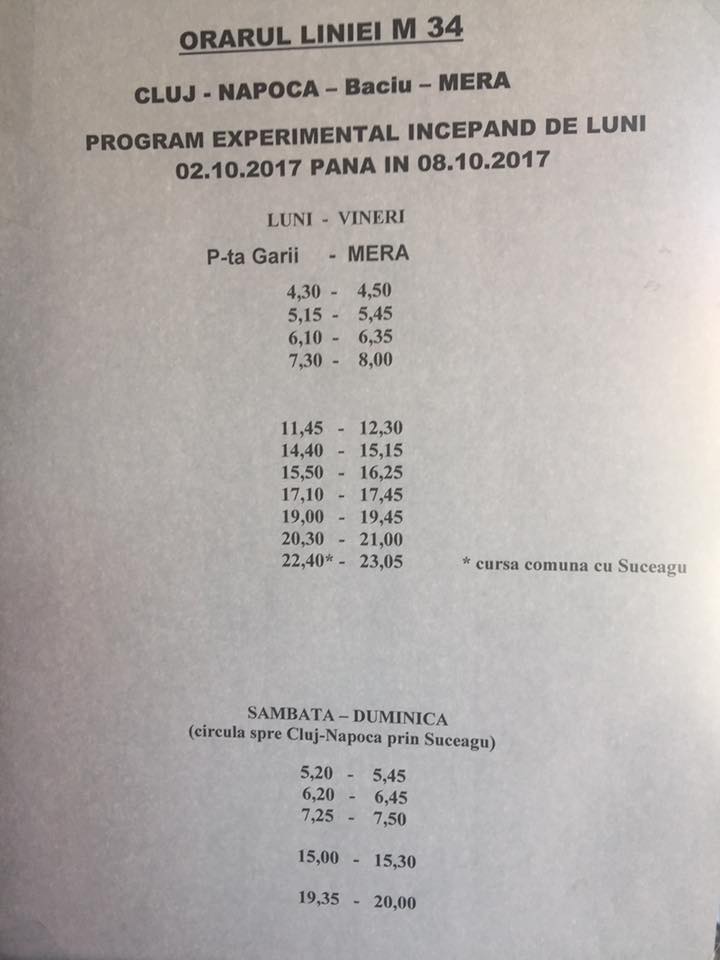 ORARUL LINIEI M 34

CLUJ - NAPOCA – Baciu – MERA

PROGRAM EXPERIMENTAL INCEPAND DE LUNI 02.10.2017 PANA IN 08.10.2017

LUNI - VINERI

P-ta Garii - MERA

4,30 - 4,50
5,15 - 5,45
6,10 - 6,35
7,30 - 8,00

11,45 - 12,30
14,40 - 15,15
15,50 - 16,25
17,10 - 17,45
19,00 - 19,45
20,30 - 21,00
22,40* - 23,05

* cursa comuna cu Suceagu

SAMBATA – DUMINICA
(circula spre Cluj-Napoca prin Suceagu)

5,20 - 5,45
6,20 - 6,45
7,25 - 7,50

15,00 - 15,30

19,35 - 20,00